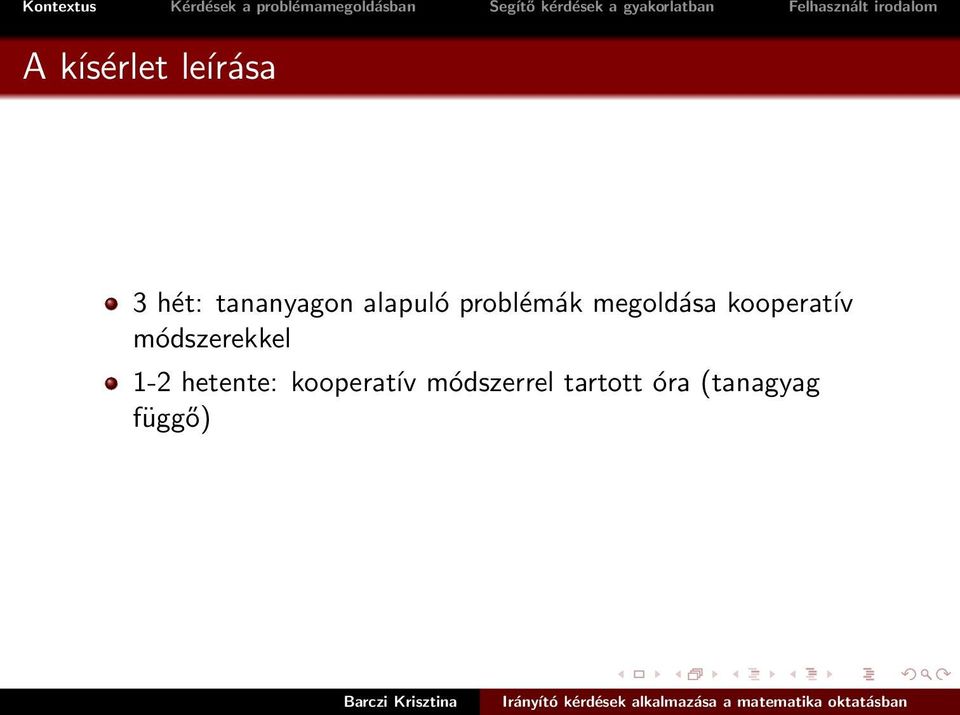 Kontextus Kérdések a problémamegoldásban Segítő kérdések a gyakorlatban Felhasznált irodalom

A kísérlet leírása

3 hét: tananyagon alapuló problémák megoldása kooperatív módszerekkel

1-2 hetente: kooperatív módszerrel tartott óra (tanagyag függő)

Barczi Krisztina Irányító kérdések alkalmazása a matematika oktatásban